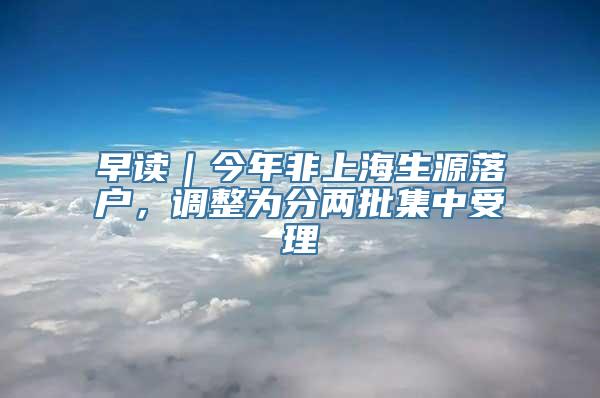 早读｜今年非上海生源落户，调整为分两批集中受理